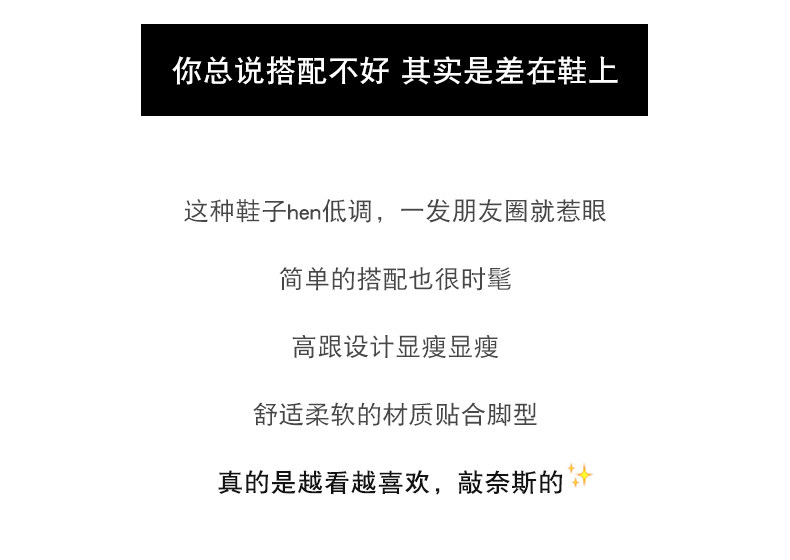 你总说搭配不好 其实是差在鞋上

这种鞋子hen低调，一发朋友圈就惹眼

简单的搭配也很时髦

高跟设计显瘦显瘦

舒适柔软的材质贴合脚型

真的是越看越喜欢，敲奈斯的✨